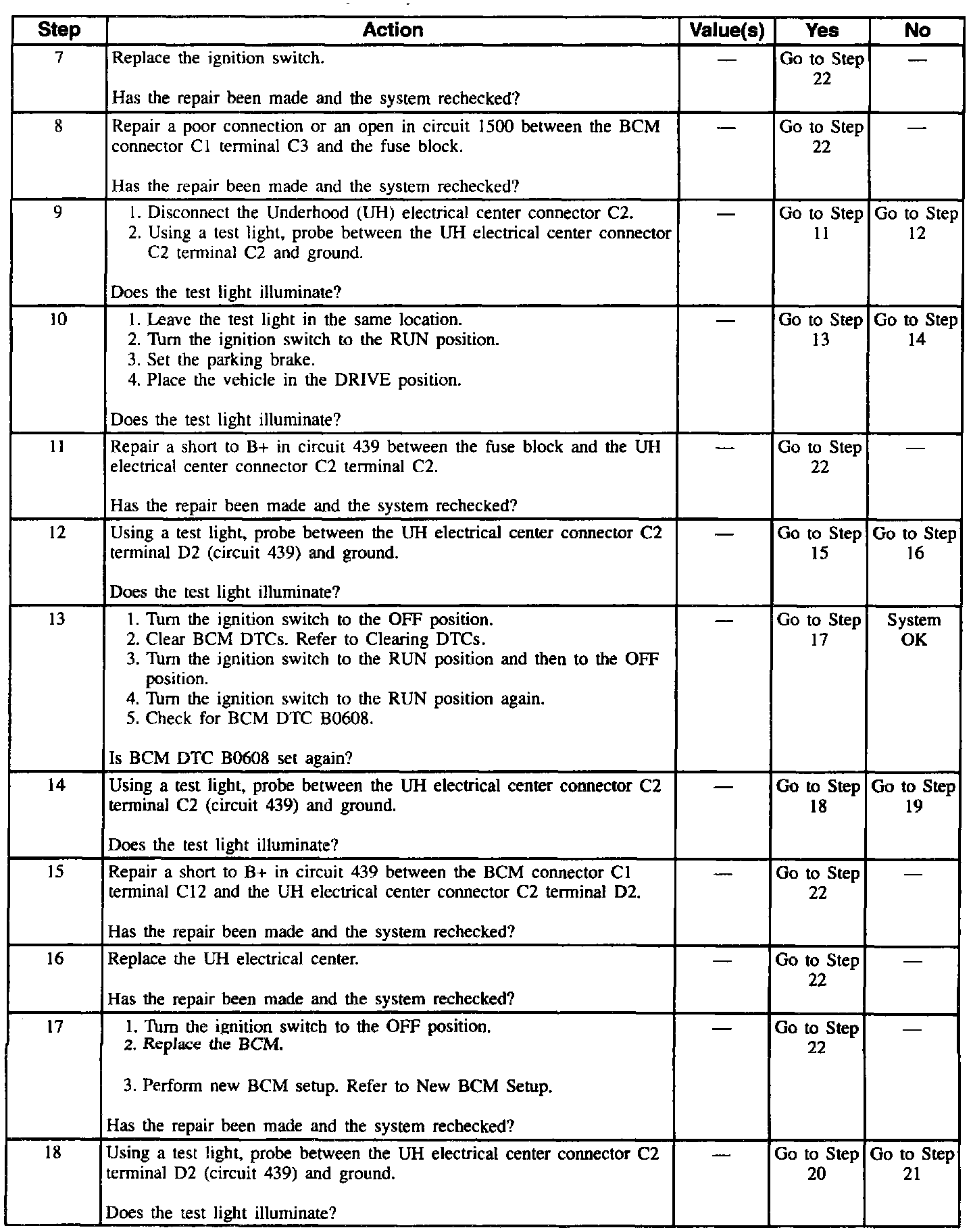 | Step | Action | Value(s) | Yes | No |
|---|---|---|---|---|
| 7 | Replace the ignition switch.<br><br>Has the repair been made and the system rechecked? | — | Go to Step 22 | — |
| 8 | Repair a poor connection or an open in circuit 1500 between the BCM connector C1 terminal C3 and the fuse block.<br><br>Has the repair been made and the system rechecked? | — | Go to Step 22 | — |
| 9 | 1. Disconnect the Underhood (UH) electrical center connector C2.<br>2. Using a test light, probe between the UH electrical center connector C2 terminal C2 and ground.<br><br>Does the test light illuminate? | — | Go to Step 11 | Go to Step 12 |
| 10 | 1. Leave the test light in the same location.<br>2. Turn the ignition switch to the RUN position.<br>3. Set the parking brake.<br>4. Place the vehicle in the DRIVE position.<br><br>Does the test light illuminate? | — | Go to Step 13 | Go to Step 14 |
| 11 | Repair a short to B+ in circuit 439 between the fuse block and the UH electrical center connector C2 terminal C2.<br><br>Has the repair been made and the system rechecked? | — | Go to Step 22 | — |
| 12 | Using a test light, probe between the UH electrical center connector C2 terminal D2 (circuit 439) and ground.<br><br>Does the test light illuminate? | — | Go to Step 15 | Go to Step 16 |
| 13 | 1. Turn the ignition switch to the OFF position.<br>2. Clear BCM DTCs. Refer to Clearing DTCs.<br>3. Turn the ignition switch to the RUN position and then to the OFF position.<br>4. Turn the ignition switch to the RUN position again.<br>5. Check for BCM DTC B0608.<br><br>Is BCM DTC B0608 set again? | — | Go to Step 17 | System OK |
| 14 | Using a test light, probe between the UH electrical center connector C2 terminal C2 (circuit 439) and ground.<br><br>Does the test light illuminate? | — | Go to Step 18 | Go to Step 19 |
| 15 | Repair a short to B+ in circuit 439 between the BCM connector C1 terminal C12 and the UH electrical center connector C2 terminal D2.<br><br>Has the repair been made and the system rechecked? | — | Go to Step 22 | — |
| 16 | Replace the UH electrical center.<br><br>Has the repair been made and the system rechecked? | — | Go to Step 22 | — |
| 17 | 1. Turn the ignition switch to the OFF position.<br>2. Replace the BCM.<br><br>3. Perform new BCM setup. Refer to New BCM Setup.<br><br>Has the repair been made and the system rechecked? | — | Go to Step 22 | — |
| 18 | Using a test light, probe between the UH electrical center connector C2 terminal D2 (circuit 439) and ground.<br><br>Does the test light illuminate? | — | Go to Step 20 | Go to Step 21 |